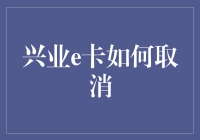 兴业e卡如何取消